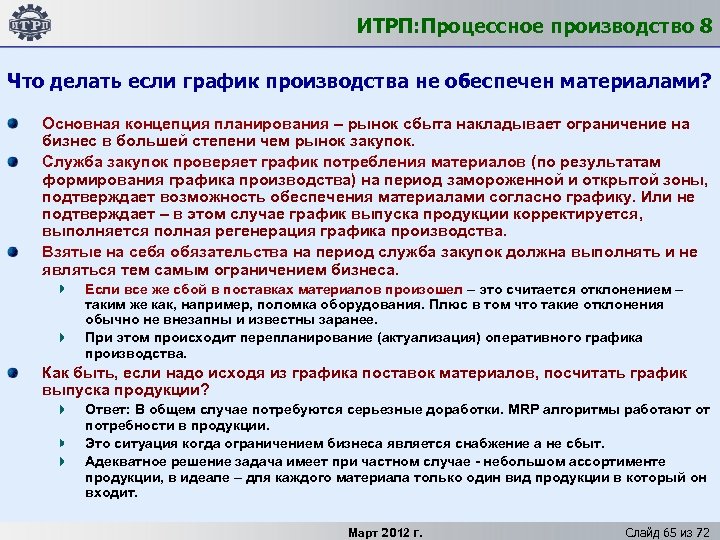 ИТРП

ИТРП:Процессное производство 8

Что делать если график производства не обеспечен материалами?

Основная концепция планирования – рынок сбыта накладывает ограничение на бизнес в большей степени чем рынок закупок.

Служба закупок проверяет график потребления материалов (по результатам формирования графика производства) на период замороженной и открытой зоны, подтверждает возможность обеспечения материалами согласно графику. Или не подтверждает – в этом случае график выпуска продукции корректируется, выполняется полная регенерация графика производства.

Взятые на себя обязательства на период служба закупок должна выполнять и не являться тем самым ограничением бизнеса.

Если все же сбой в поставках материалов произошел – это считается отклонением – таким же как, например, поломка оборудования. Плюс в том что такие отклонения обычно не внезапны и известны заранее.

При этом происходит перепланирование (актуализация) оперативного графика производства.

Как быть, если надо исходя из графика поставок материалов, посчитать график выпуска продукции?

Ответ: В общем случае потребуются серьезные доработки. MRP алгоритмы работают от потребности в продукции.

Это ситуация когда ограничением бизнеса является снабжение а не сбыт.

Адекватное решение задача имеет при частном случае - небольшом ассортименте продукции, в идеале – для каждого материала только один вид продукции в который он входит.

Март 2012 г.

Слайд 65 из 72